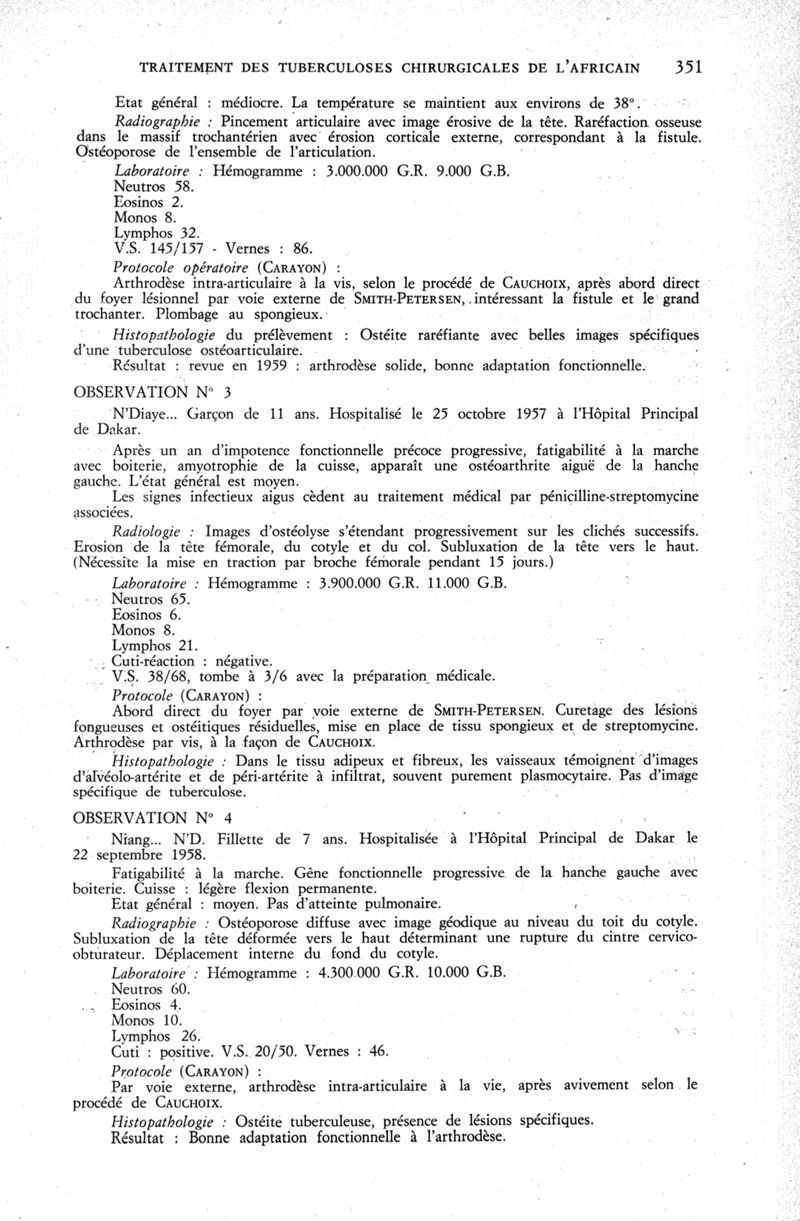 TRAITEMENT DES TUBERCULOSES CHIRURGICALES DE L'AFRICAIN 351

Etat général : médiocre. La température se maintient aux environs de 38°.

Radiographie : Pincement articulaire avec image érosive de la tête. Raréfaction osseuse dans le massif trochantérien avec érosion corticale externe, correspondant à la fistule. Ostéoporose de l'ensemble de l'articulation.

Laboratoire : Hémogramme : 3.000.000 G.R. 9.000 G.B.
Neutros 58.
Eosinos 2.
Monos 8.
Lymphos 32.
V.S. 145/157 - Vernes : 86.

Protocole opératoire (CARAYON) :

Arthrodèse intra-articulaire à la vis, selon le procédé de CAUCHOIX, après abord direct du foyer lésionnel par voie externe de SMITH-PETERSEN, intéressant la fistule et le grand trochanter. Plombage au spongieux.

Histopathologie du prélèvement : Ostéite raréfiante avec belles images spécifiques d'une tuberculose ostéoarticulaire.

Résultat : revue en 1959 : arthrodèse solide, bonne adaptation fonctionnelle.

OBSERVATION N° 3

N'Diaye... Garçon de 11 ans. Hospitalisé le 25 octobre 1957 à l'Hôpital Principal de Dakar.

Après un an d'impotence fonctionnelle précoce progressive, fatigabilité à la marche avec boiterie, amyotrophie de la cuisse, apparaît une ostéoarthrite aiguë de la hanche gauche. L'état général est moyen.

Les signes infectieux aigus cèdent au traitement médical par pénicilline-streptomycine associées.

Radiologie : Images d'ostéolyse s'étendant progressivement sur les clichés successifs. Erosion de la tête fémorale, du cotyle et du col. Subluxation de la tête vers le haut. (Nécessite la mise en traction par broche fémorale pendant 15 jours.)

Laboratoire : Hémogramme : 3.900.000 G.R. 11.000 G.B.
Neutros 65.
Eosinos 6.
Monos 8.
Lymphos 21.
Cuti-réaction : négative.
V.S. 38/68, tombe à 3/6 avec la préparation médicale.

Protocole (CARAYON) :

Abord direct du foyer par voie externe de SMITH-PETERSEN. Curetage des lésions fongueuses et ostéitiques résiduelles, mise en place de tissu spongieux et de streptomycine. Arthrodèse par vis, à la façon de CAUCHOIX.

Histopathologie : Dans le tissu adipeux et fibreux, les vaisseaux témoignent d'images d'alvéolo-artérite et de péri-artérite à infiltrat, souvent purement plasmocytaire. Pas d'image spécifique de tuberculose.

OBSERVATION N° 4

Niang... N'D. Fillette de 7 ans. Hospitalisée à l'Hôpital Principal de Dakar le 22 septembre 1958.

Fatigabilité à la marche. Gêne fonctionnelle progressive de la hanche gauche avec boiterie. Cuisse : légère flexion permanente.

Etat général : moyen. Pas d'atteinte pulmonaire.

Radiographie : Ostéoporose diffuse avec image géodique au niveau du toit du cotyle. Subluxation de la tête déformée vers le haut déterminant une rupture du cintre cervico-obturateur. Déplacement interne du fond du cotyle.

Laboratoire : Hémogramme : 4.300.000 G.R. 10.000 G.B.
Neutros 60.
Eosinos 4.
Monos 10.
Lymphos 26.
Cuti : positive. V.S. 20/50. Vernes : 46.

Protocole (CARAYON) :

Par voie externe, arthrodèse intra-articulaire à la vie, après avivement selon le procédé de CAUCHOIX.

Histopathologie : Ostéite tuberculeuse, présence de lésions spécifiques.

Résultat : Bonne adaptation fonctionnelle à l'arthrodèse.